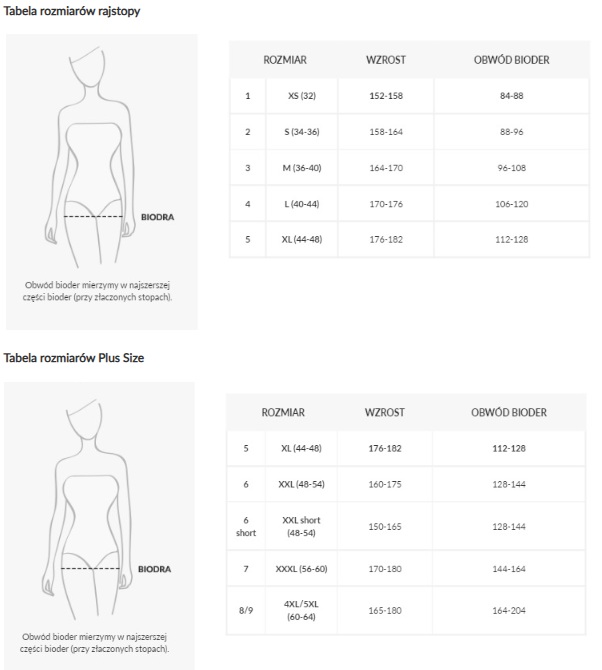 Tabela rozmiarów rajstopy

BIODRA

Obwód bioder mierzymy w najszerszej części bioder (przy złączonych stopach).

| ROZMIAR | | WZROST | OBWÓD BIODER |
|---|---|---|---|
| 1 | XS (32) | 152-158 | 84-88 |
| 2 | S (34-36) | 158-164 | 88-96 |
| 3 | M (36-40) | 164-170 | 96-108 |
| 4 | L (40-44) | 170-176 | 106-120 |
| 5 | XL (44-48) | 176-182 | 112-128 |

Tabela rozmiarów Plus Size

BIODRA

Obwód bioder mierzymy w najszerszej części bioder (przy złączonych stopach).

| ROZMIAR | | WZROST | OBWÓD BIODER |
|---|---|---|---|
| 5 | XL (44-48) | 176-182 | 112-128 |
| 6 | XXL (48-54) | 160-175 | 128-144 |
| 6 short | XXL short (48-54) | 150-165 | 128-144 |
| 7 | XXXL (56-60) | 170-180 | 144-164 |
| 8/9 | 4XL/5XL (60-64) | 165-180 | 164-204 |